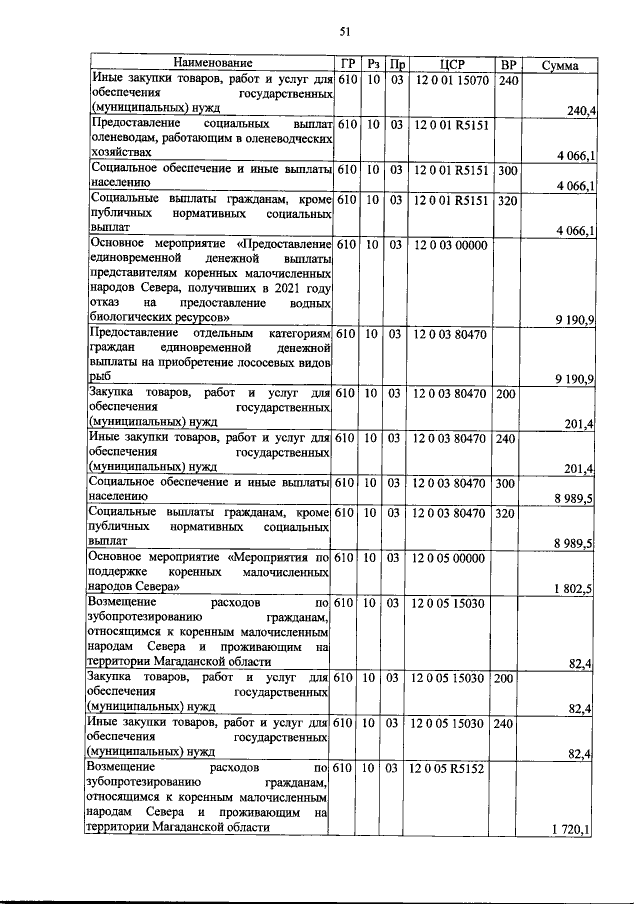 51

| Наименование | ГР | Рз | Пр | ЦСР | ВР | Сумма |
|---|---|---|---|---|---|---|
| Иные закупки товаров, работ и услуг для обеспечения государственных (муниципальных) нужд | 610 | 10 | 03 | 12 0 01 15070 | 240 | 240,4 |
| Предоставление социальных выплат оленеводам, работающим в оленеводческих хозяйствах | 610 | 10 | 03 | 12 0 01 R5151 |  | 4 066,1 |
| Социальное обеспечение и иные выплаты населению | 610 | 10 | 03 | 12 0 01 R5151 | 300 | 4 066,1 |
| Социальные выплаты гражданам, кроме публичных нормативных социальных выплат | 610 | 10 | 03 | 12 0 01 R5151 | 320 | 4 066,1 |
| Основное мероприятие «Предоставление единовременной денежной выплаты представителям коренных малочисленных народов Севера, получивших в 2021 году отказ на предоставление водных биологических ресурсов» | 610 | 10 | 03 | 12 0 03 00000 |  | 9 190,9 |
| Предоставление отдельным категориям граждан единовременной денежной выплаты на приобретение лососевых видов рыб | 610 | 10 | 03 | 12 0 03 80470 |  | 9 190,9 |
| Закупка товаров, работ и услуг для обеспечения государственных (муниципальных) нужд | 610 | 10 | 03 | 12 0 03 80470 | 200 | 201,4 |
| Иные закупки товаров, работ и услуг для обеспечения государственных (муниципальных) нужд | 610 | 10 | 03 | 12 0 03 80470 | 240 | 201,4 |
| Социальное обеспечение и иные выплаты населению | 610 | 10 | 03 | 12 0 03 80470 | 300 | 8 989,5 |
| Социальные выплаты гражданам, кроме публичных нормативных социальных выплат | 610 | 10 | 03 | 12 0 03 80470 | 320 | 8 989,5 |
| Основное мероприятие «Мероприятия по поддержке коренных малочисленных народов Севера» | 610 | 10 | 03 | 12 0 05 00000 |  | 1 802,5 |
| Возмещение расходов по зубопротезированию гражданам, относящимся к коренным малочисленным народам Севера и проживающим на территории Магаданской области | 610 | 10 | 03 | 12 0 05 15030 |  | 82,4 |
| Закупка товаров, работ и услуг для обеспечения государственных (муниципальных) нужд | 610 | 10 | 03 | 12 0 05 15030 | 200 | 82,4 |
| Иные закупки товаров, работ и услуг для обеспечения государственных (муниципальных) нужд | 610 | 10 | 03 | 12 0 05 15030 | 240 | 82,4 |
| Возмещение расходов по зубопротезированию гражданам, относящимся к коренным малочисленным народам Севера и проживающим на территории Магаданской области | 610 | 10 | 03 | 12 0 05 R5152 |  | 1 720,1 |